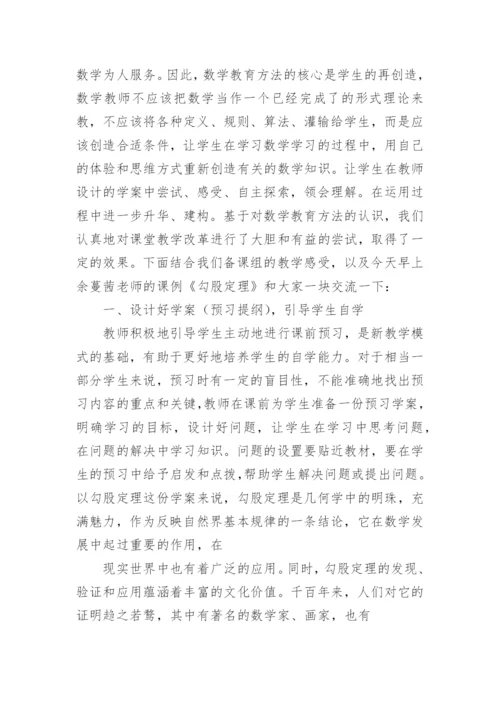 数学为人服务。因此，数学教育方法的核心是学生的再创造，数学教师不应该把数学当作一个已经完成了的形式理论来教，不应该将各种定义、规则、算法、灌输给学生，而是应该创造合适条件，让学生在学习数学学习的过程中，用自己的体验和思维方式重新创造有关的数学知识。让学生在教师设计的学案中尝试、感受、自主探索，领会理解。在运用过程中进一步升华、建构。基于对数学教育方法的认识，我们认真地对课堂教学改革进行了大胆和有益的尝试，取得了一定的效果。下面结合我们备课组的教学感受，以及今天早上余蔓茜老师的课例《勾股定理》和大家一块交流一下：

一、设计好学案（预习提纲），引导学生自学

教师积极地引导学生主动地进行课前预习，是新教学模式的基础，有助于更好地培养学生的自学能力。对于相当一部分学生来说，预习时有一定的盲目性，不能准确地找出预习内容的重点和关键，教师在课前为学生准备一份预习学案，明确学习的目标，设计好问题，让学生在学习中思考问题，在问题的解决中学习知识。问题的设置要贴近教材，要在学生的预习中给予启发和点拨，帮助学生解决问题或提出问题。以勾股定理这份学案来说，勾股定理是几何学中的明珠，充满魅力，作为反映自然界基本规律的一条结论，它在数学发展中起过重要的作用，在

现实世界中也有着广泛的应用。同时，勾股定理的发现、验证和应用蕴涵着丰富的文化价值。千百年来，人们对它的证明趋之若鹜，其中有著名的数学家、画家，也有